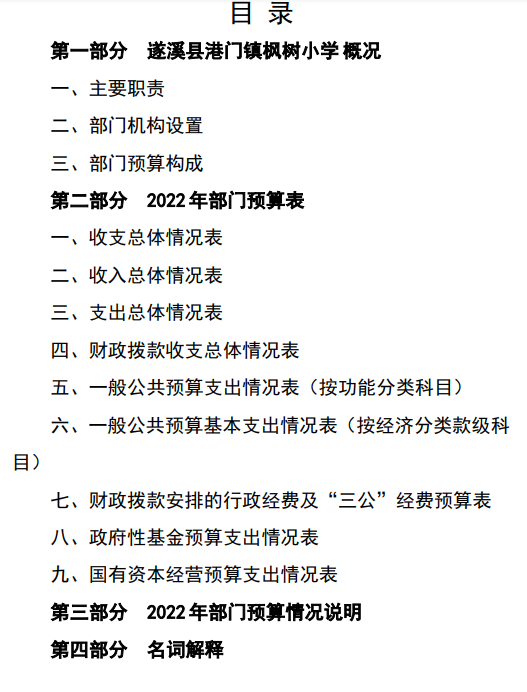 目 录

第一部分　遂溪县港门镇枫树小学 概况

一、主要职责

二、部门机构设置

三、部门预算构成

第二部分　2022 年部门预算表

一、收支总体情况表

二、收入总体情况表

三、支出总体情况表

四、财政拨款收支总体情况表

五、一般公共预算支出情况表（按功能分类科目）

六、一般公共预算基本支出情况表（按经济分类款级科目）

七、财政拨款安排的行政经费及“三公”经费预算表

八、政府性基金预算支出情况表

九、国有资本经营预算支出情况表

第三部分　2022 年部门预算情况说明

第四部分　名词解释